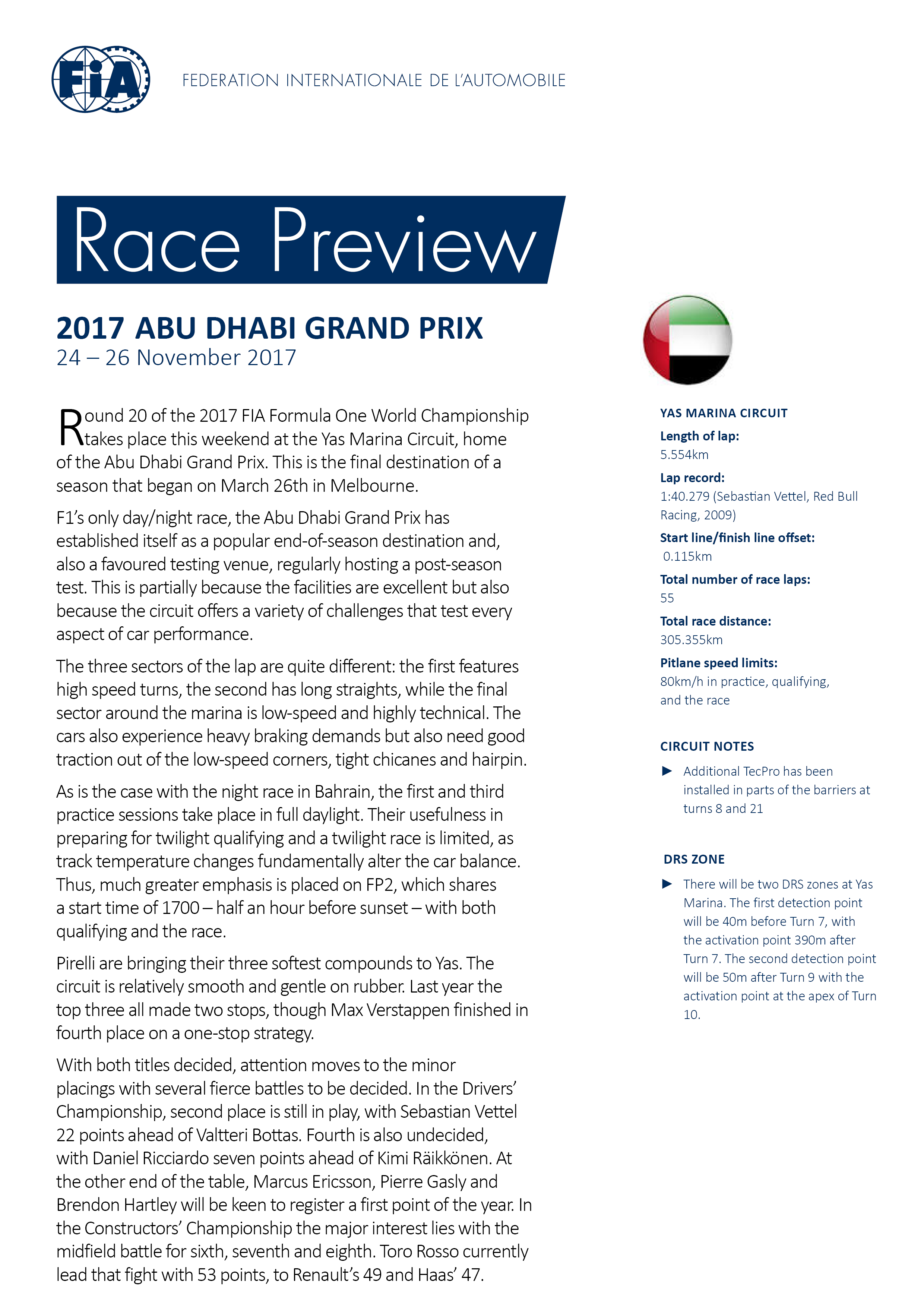 FIA

FEDERATION INTERNATIONALE DE L'AUTOMOBILE

Race Preview

2017 ABU DHABI GRAND PRIX
24 – 26 November 2017

Round 20 of the 2017 FIA Formula One World Championship takes place this weekend at the Yas Marina Circuit, home of the Abu Dhabi Grand Prix. This is the final destination of a season that began on March 26th in Melbourne.

F1's only day/night race, the Abu Dhabi Grand Prix has established itself as a popular end-of-season destination and, also a favoured testing venue, regularly hosting a post-season test. This is partially because the facilities are excellent but also because the circuit offers a variety of challenges that test every aspect of car performance.

The three sectors of the lap are quite different: the first features high speed turns, the second has long straights, while the final sector around the marina is low-speed and highly technical. The cars also experience heavy braking demands but also need good traction out of the low-speed corners, tight chicanes and hairpin.

As is the case with the night race in Bahrain, the first and third practice sessions take place in full daylight. Their usefulness in preparing for twilight qualifying and a twilight race is limited, as track temperature changes fundamentally alter the car balance. Thus, much greater emphasis is placed on FP2, which shares a start time of 1700 – half an hour before sunset – with both qualifying and the race.

Pirelli are bringing their three softest compounds to Yas. The circuit is relatively smooth and gentle on rubber. Last year the top three all made two stops, though Max Verstappen finished in fourth place on a one-stop strategy.

With both titles decided, attention moves to the minor placings with several fierce battles to be decided. In the Drivers' Championship, second place is still in play, with Sebastian Vettel 22 points ahead of Valtteri Bottas. Fourth is also undecided, with Daniel Ricciardo seven points ahead of Kimi Räikkönen. At the other end of the table, Marcus Ericsson, Pierre Gasly and Brendon Hartley will be keen to register a first point of the year. In the Constructors' Championship the major interest lies with the midfield battle for sixth, seventh and eighth. Toro Rosso currently lead that fight with 53 points, to Renault's 49 and Haas' 47.

YAS MARINA CIRCUIT
Length of lap:
5.554km
Lap record:
1:40.279 (Sebastian Vettel, Red Bull Racing, 2009)
Start line/finish line offset:
0.115km
Total number of race laps:
55
Total race distance:
305.355km
Pitlane speed limits:
80km/h in practice, qualifying, and the race

CIRCUIT NOTES
► Additional TecPro has been installed in parts of the barriers at turns 8 and 21

DRS ZONE
► There will be two DRS zones at Yas Marina. The first detection point will be 40m before Turn 7, with the activation point 390m after Turn 7. The second detection point will be 50m after Turn 9 with the activation point at the apex of Turn 10.